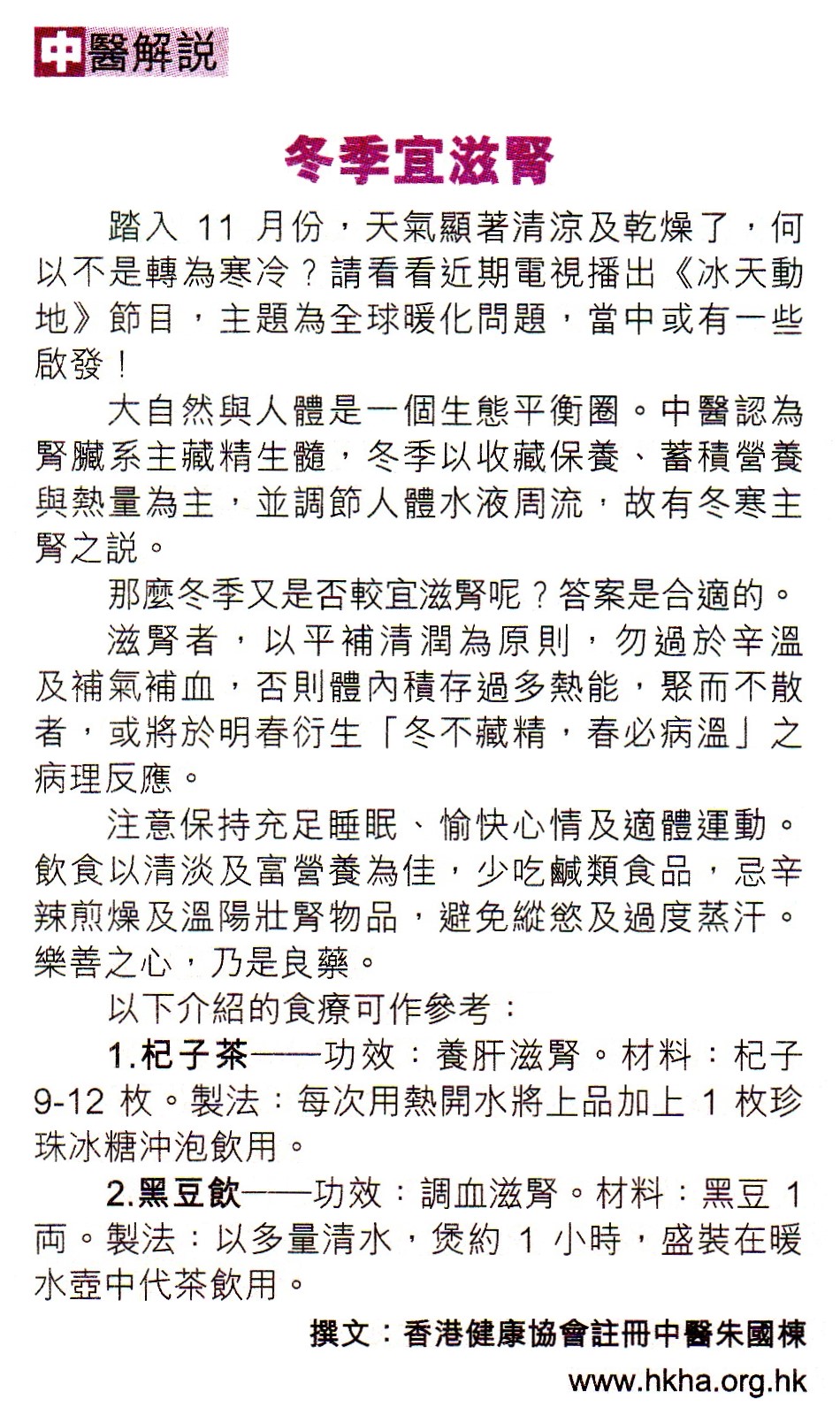 中醫解説

冬季宜滋腎

踏入 11 月份，天氣顯著清涼及乾燥了，何以不是轉為寒冷？請看看近期電視播出《冰天動地》節目，主題為全球暖化問題，當中或有一些啟發！

大自然與人體是一個生態平衡圈。中醫認為腎臟系主藏精生髓，冬季以收藏保養、蓄積營養與熱量為主，並調節人體水液周流，故有冬寒主腎之説。

那麼冬季又是否較宜滋腎呢？答案是合適的。

滋腎者，以平補清潤為原則，勿過於辛溫及補氣補血，否則體內積存過多熱能，聚而不散者，或將於明春衍生「冬不藏精，春必病溫」之病理反應。

注意保持充足睡眠、愉快心情及適體運動。飲食以清淡及富營養為佳，少吃鹹類食品，忌辛辣煎燥及溫陽壯腎物品，避免縱慾及過度蒸汗。樂善之心，乃是良藥。

以下介紹的食療可作參考：

1.杞子茶——功效：養肝滋腎。材料：杞子 9-12 枚。製法：每次用熱開水將上品加上 1 枚珍珠冰糖沖泡飲用。

2.黑豆飲——功效：調血滋腎。材料：黑豆 1 両。製法：以多量清水，煲約 1 小時，盛裝在暖水壺中代茶飲用。

撰文：香港健康協會註冊中醫朱國棟

www.hkha.org.hk